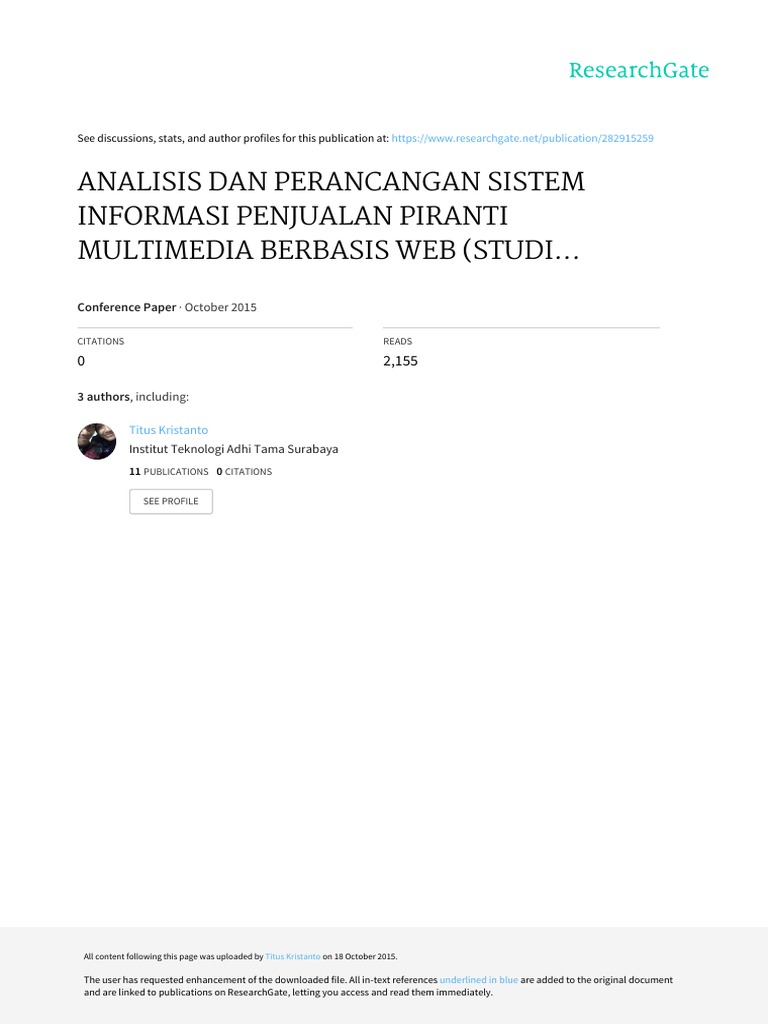 ResearchGate

See discussions, stats, and author profiles for this publication at: https://www.researchgate.net/publication/282915259

ANALISIS DAN PERANCANGAN SISTEM INFORMASI PENJUALAN PIRANTI MULTIMEDIA BERBASIS WEB (STUDI…

Conference Paper · October 2015

CITATIONS
0

READS
2,155

3 authors, including:

Titus Kristanto
Institut Teknologi Adhi Tama Surabaya
11 PUBLICATIONS 0 CITATIONS

SEE PROFILE

All content following this page was uploaded by Titus Kristanto on 18 October 2015.

The user has requested enhancement of the downloaded file. All in-text references underlined in blue are added to the original document and are linked to publications on ResearchGate, letting you access and read them immediately.